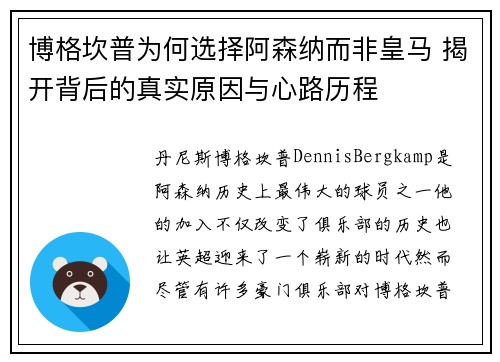 博格坎普为何选择阿森纳而非皇马 揭开背后的真实原因与心路历程

丹尼斯博格坎普DennisBergkamp是阿森纳历史上最伟大的球员之一他的加入不仅改变了俱乐部的历史也让英超迎来了一个崭新的时代然而尽管有许多豪门俱乐部对博格坎普